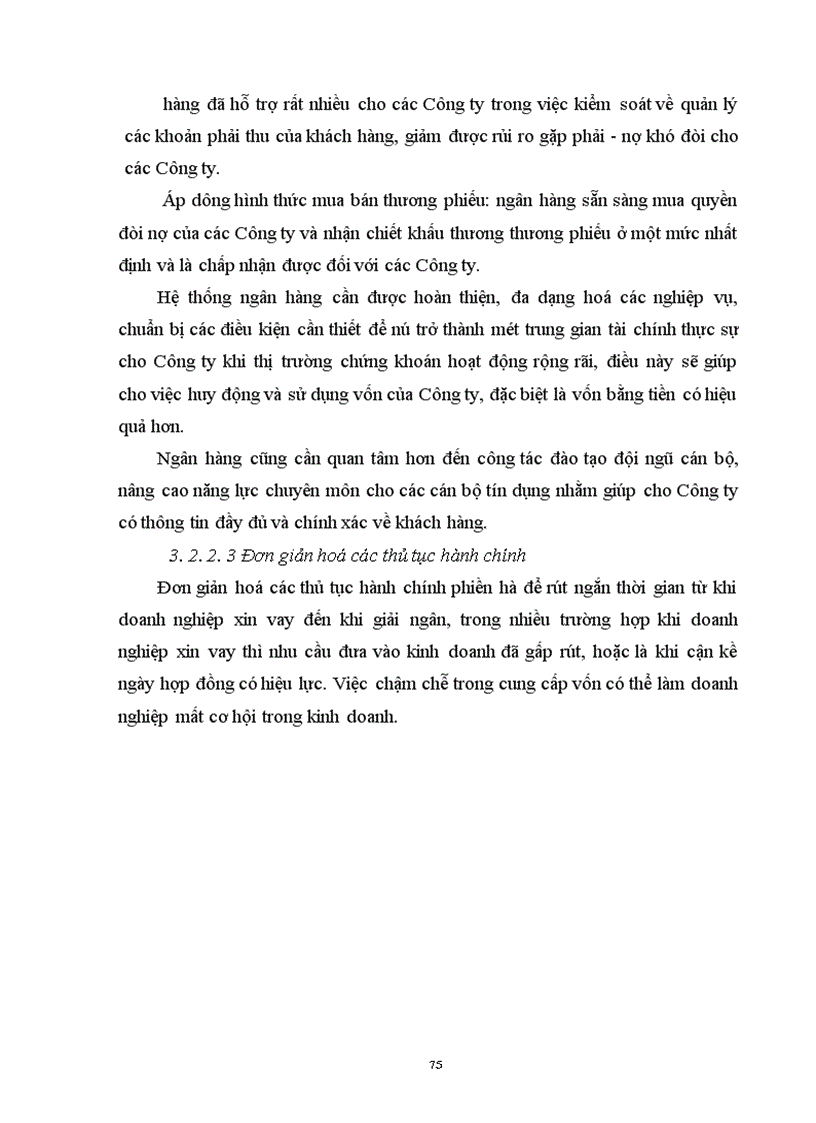 hàng đã hỗ trợ rất nhiều cho các Công ty trong việc kiểm soát về quản lý các khoản phải thu của khách hàng, giảm được rủi ro gặp phải - nợ khó đòi cho các Công ty.

Áp dông hình thức mua bán thương phiếu: ngân hàng sẵn sàng mua quyền đòi nợ của các Công ty và nhận chiết khấu thương thương phiếu ở một mức nhất định và là chấp nhận được đối với các Công ty.

Hệ thống ngân hàng cần được hoàn thiện, đa dạng hoá các nghiệp vụ, chuẩn bị các điều kiện cần thiết để nú trở thành mét trung gian tài chính thực sự cho Công ty khi thị trường chứng khoán hoạt động rộng rãi, điều này sẽ giúp cho việc huy động và sử dụng vốn của Công ty, đặc biệt là vốn bằng tiền có hiệu quả hơn.

Ngân hàng cũng cần quan tâm hơn đến công tác đào tạo đội ngũ cán bộ, nâng cao năng lực chuyên môn cho các cán bộ tín dụng nhằm giúp cho Công ty có thông tin đầy đủ và chính xác về khách hàng.

3. 2. 2. 3 Đơn giản hoá các thủ tục hành chính

Đơn giản hoá các thủ tục hành chính phiền hà để rút ngắn thời gian từ khi doanh nghiệp xin vay đến khi giải ngân, trong nhiều trường hợp khi doanh nghiệp xin vay thì nhu cầu đưa vào kinh doanh đã gấp rút, hoặc là khi cận kề ngày hợp đồng có hiệu lực. Việc chậm chễ trong cung cấp vốn có thể làm doanh nghiệp mất cơ hội trong kinh doanh.

75